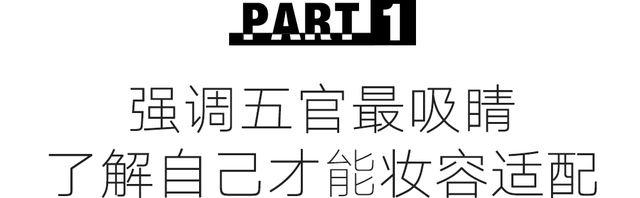 PART 1

强调五官最吸睛
了解自己才能妆容适配